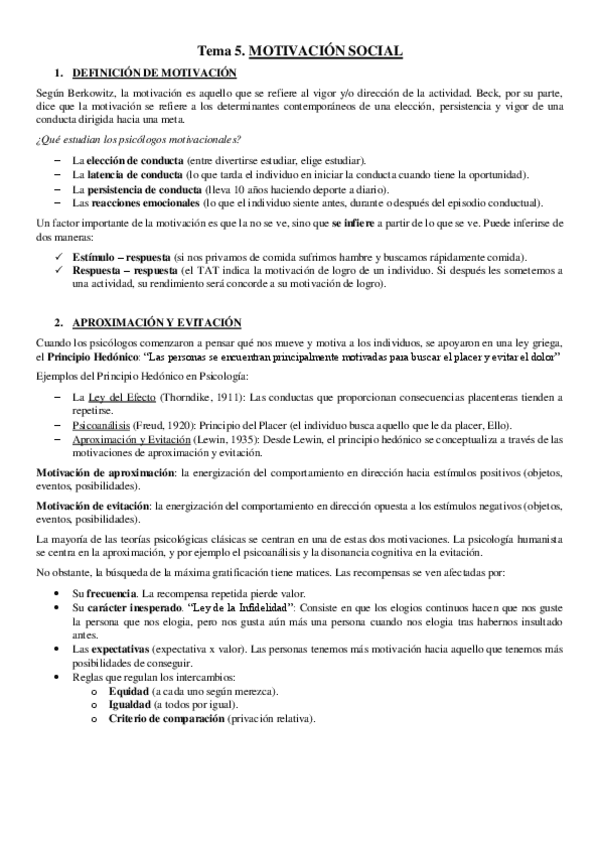 Tema 5. MOTIVACIÓN SOCIAL

1. DEFINICIÓN DE MOTIVACIÓN

Según Berkowitz, la motivación es aquello que se refiere al vigor y/o dirección de la actividad. Beck, por su parte, dice que la motivación se refiere a los determinantes contemporáneos de una elección, persistencia y vigor de una conducta dirigida hacia una meta.

¿Qué estudian los psicólogos motivacionales?

– La elección de conducta (entre divertirse estudiar, elige estudiar).
– La latencia de conducta (lo que tarda el individuo en iniciar la conducta cuando tiene la oportunidad).
– La persistencia de conducta (lleva 10 años haciendo deporte a diario).
– Las reacciones emocionales (lo que el individuo siente antes, durante o después del episodio conductual).

Un factor importante de la motivación es que la no se ve, sino que se infiere a partir de lo que se ve. Puede inferirse de dos maneras:

✓ Estímulo – respuesta (si nos privamos de comida sufrimos hambre y buscamos rápidamente comida).
✓ Respuesta – respuesta (el TAT indica la motivación de logro de un individuo. Si después les sometemos a una actividad, su rendimiento será concorde a su motivación de logro).

2. APROXIMACIÓN Y EVITACIÓN

Cuando los psicólogos comenzaron a pensar qué nos mueve y motiva a los individuos, se apoyaron en una ley griega, el Principio Hedónico: "Las personas se encuentran principalmente motivadas para buscar el placer y evitar el dolor"

Ejemplos del Principio Hedónico en Psicología:

– La Ley del Efecto (Thorndike, 1911): Las conductas que proporcionan consecuencias placenteras tienden a repetirse.
– Psicoanálisis (Freud, 1920): Principio del Placer (el individuo busca aquello que le da placer, Ello).
– Aproximación y Evitación (Lewin, 1935): Desde Lewin, el principio hedónico se conceptualiza a través de las motivaciones de aproximación y evitación.

Motivación de aproximación: la energización del comportamiento en dirección hacia estímulos positivos (objetos, eventos, posibilidades).

Motivación de evitación: la energización del comportamiento en dirección opuesta a los estímulos negativos (objetos, eventos, posibilidades).

La mayoría de las teorías psicológicas clásicas se centran en una de estas dos motivaciones. La psicología humanista se centra en la aproximación, y por ejemplo el psicoanálisis y la disonancia cognitiva en la evitación.

No obstante, la búsqueda de la máxima gratificación tiene matices. Las recompensas se ven afectadas por:

• Su frecuencia. La recompensa repetida pierde valor.
• Su carácter inesperado. "Ley de la Infidelidad": Consiste en que los elogios continuos hacen que nos guste la persona que nos elogia, pero nos gusta aún más una persona cuando nos elogia tras habernos insultado antes.
• Las expectativas (expectativa x valor). Las personas tenemos más motivación hacia aquello que tenemos más posibilidades de conseguir.
• Reglas que regulan los intercambios:
  o Equidad (a cada uno según merezca).
  o Igualdad (a todos por igual).
  o Criterio de comparación (privación relativa).